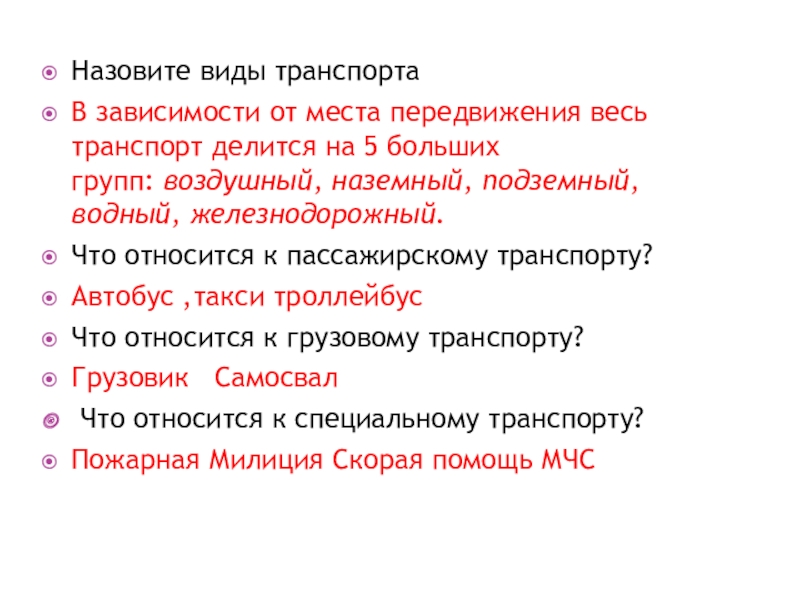 Назовите виды транспорта

В зависимости от места передвижения весь транспорт делится на 5 больших групп: воздушный, наземный, подземный, водный, железнодорожный.

Что относится к пассажирскому транспорту?

Автобус ,такси троллейбус

Что относится к грузовому транспорту?

Грузовик   Самосвал

Что относится к специальному транспорту?

Пожарная Милиция Скорая помощь МЧС